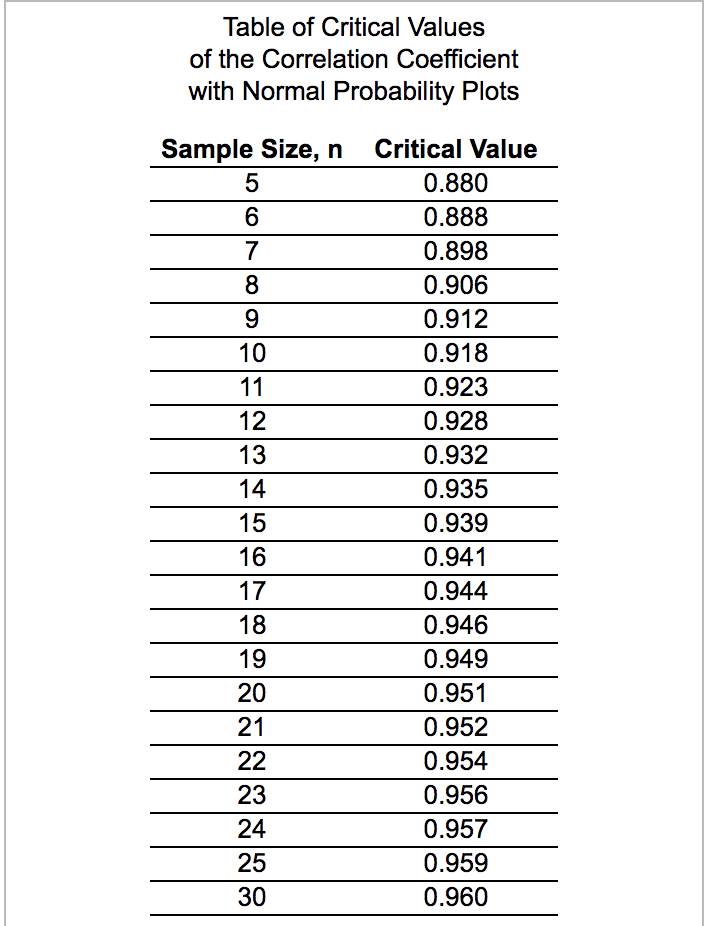 Table of Critical Values
of the Correlation Coefficient
with Normal Probability Plots

| Sample Size, n | Critical Value |
|---|---|
| 5 | 0.880 |
| 6 | 0.888 |
| 7 | 0.898 |
| 8 | 0.906 |
| 9 | 0.912 |
| 10 | 0.918 |
| 11 | 0.923 |
| 12 | 0.928 |
| 13 | 0.932 |
| 14 | 0.935 |
| 15 | 0.939 |
| 16 | 0.941 |
| 17 | 0.944 |
| 18 | 0.946 |
| 19 | 0.949 |
| 20 | 0.951 |
| 21 | 0.952 |
| 22 | 0.954 |
| 23 | 0.956 |
| 24 | 0.957 |
| 25 | 0.959 |
| 30 | 0.960 |